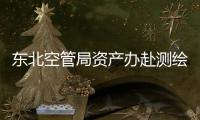 东北空管局资产办赴测绘